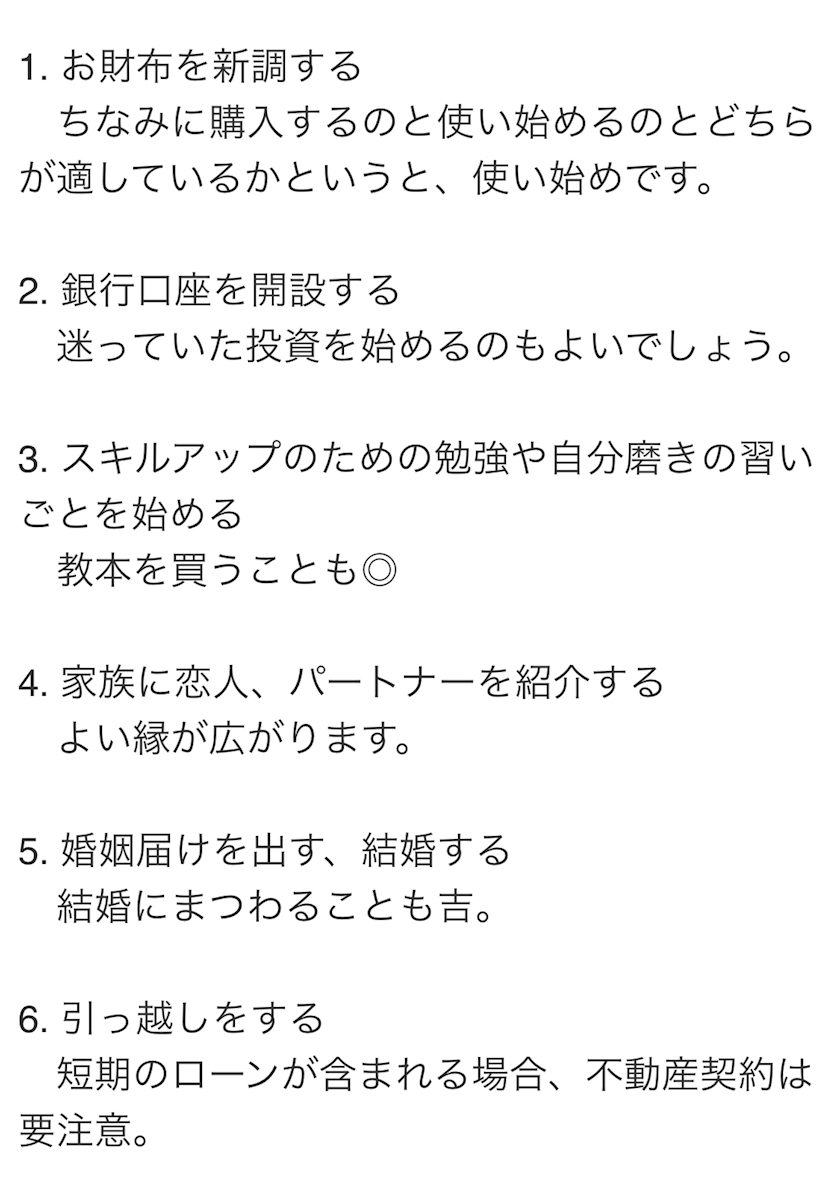 1. お財布を新調する
ちなみに購入するのと使い始めるのとどちらが適しているかというと、使い始めです。

2. 銀行口座を開設する
迷っていた投資を始めるのもよいでしょう。

3. スキルアップのための勉強や自分磨きの習いごとを始める
教本を買うことも◎

4. 家族に恋人、パートナーを紹介する
よい縁が広がります。

5. 婚姻届けを出す、結婚する
結婚にまつわることも吉。

6. 引っ越しをする
短期のローンが含まれる場合、不動産契約は要注意。